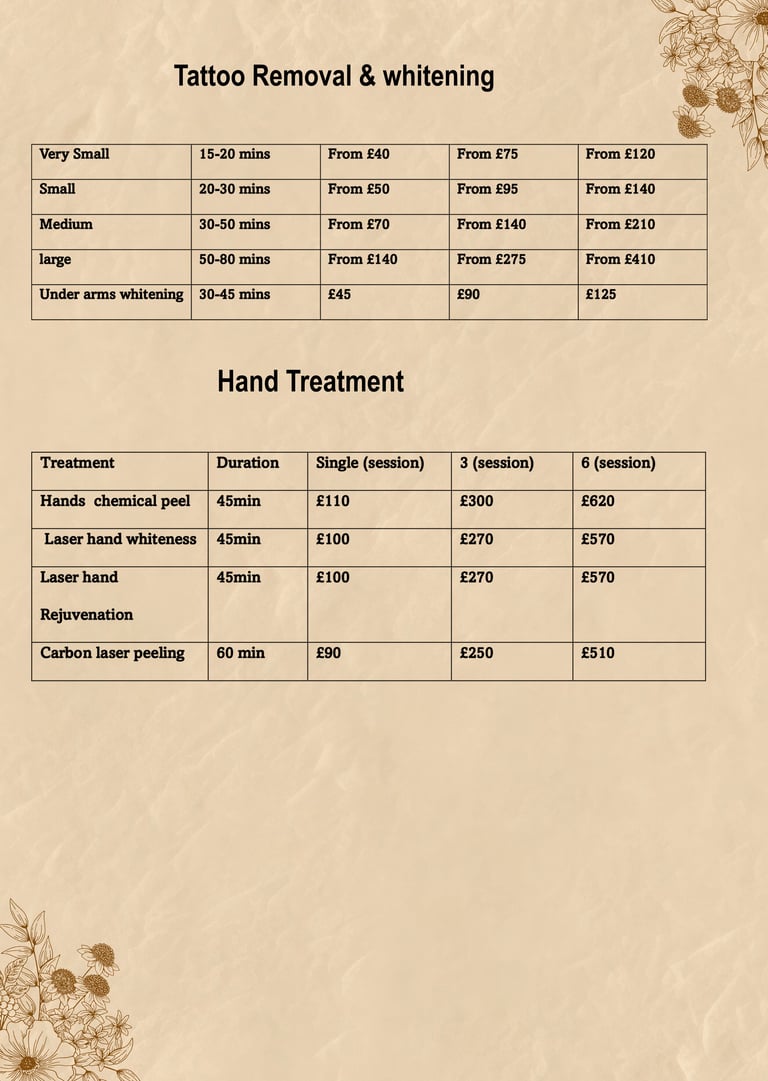 Tattoo Removal & whitening

| Very Small | 15-20 mins | From £40 | From £75 | From £120 |
|---|---|---|---|---|
| Small | 20-30 mins | From £50 | From £95 | From £140 |
| Medium | 30-50 mins | From £70 | From £140 | From £210 |
| large | 50-80 mins | From £140 | From £275 | From £410 |
| Under arms whitening | 30-45 mins | £45 | £90 | £125 |

Hand Treatment

| Treatment | Duration | Single (session) | 3 (session) | 6 (session) |
|---|---|---|---|---|
| Hands chemical peel | 45min | £110 | £300 | £620 |
| Laser hand whiteness | 45min | £100 | £270 | £570 |
| Laser hand Rejuvenation | 45min | £100 | £270 | £570 |
| Carbon laser peeling | 60 min | £90 | £250 | £510 |